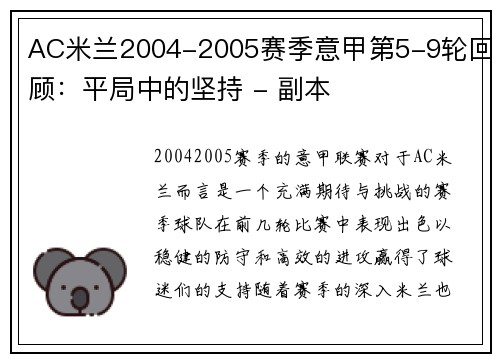 AC米兰2004-2005赛季意甲第5-9轮回顾：平局中的坚持 - 副本

20042005赛季的意甲联赛对于AC米兰而言是一个充满期待与挑战的赛季球队在前几轮比赛中表现出色以稳健的防守和高效的进攻赢得了球迷们的支持随着赛季的深入米兰也